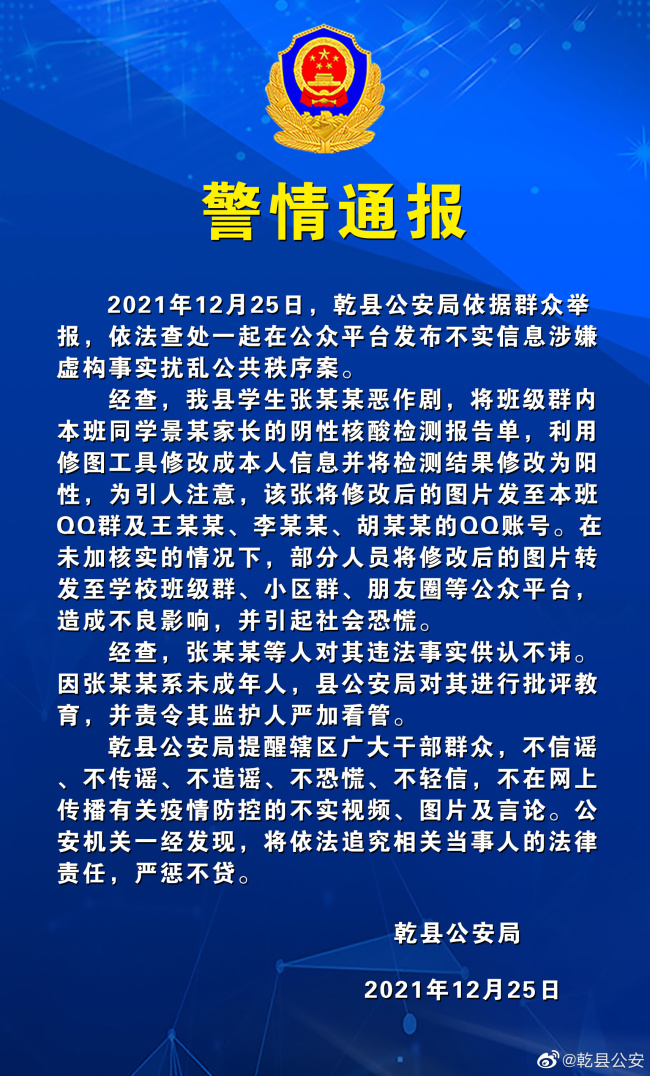 警情通报

2021年12月25日，乾县公安局依据群众举报，依法查处一起在公众平台发布不实信息涉嫌虚构事实扰乱公共秩序案。

经查，我县学生张某某恶作剧，将班级群内本班同学景某家长的阴性核酸检测报告单，利用修图工具修改成本人信息并将检测结果修改为阳性，为引人注意，该张将修改后的图片发至本班QQ群及王某某、李某某、胡某某的QQ账号。在未加核实的情况下，部分人员将修改后的图片转发至学校班级群、小区群、朋友圈等公众平台，造成不良影响，并引起社会恐慌。

经查，张某某等人对其违法事实供认不讳。因张某某系未成年人，县公安局对其进行批评教育，并责令其监护人严加看管。

乾县公安局提醒辖区广大干部群众，不信谣、不传谣、不造谣、不恐慌、不轻信，不在网上传播有关疫情防控的不实视频、图片及言论。公安机关一经发现，将依法追究相关当事人的法律责任，严惩不贷。

乾县公安局

2021年12月25日

@乾县公安